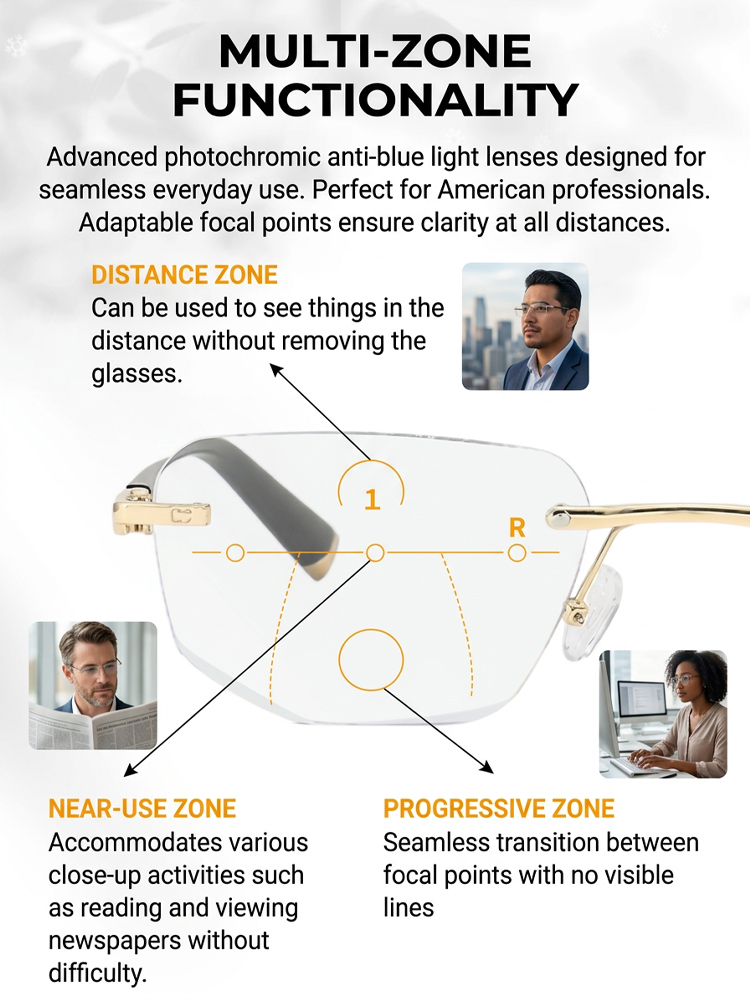 MULTI-ZONE FUNCTIONALITY

Advanced photochromic anti-blue light lenses designed for seamless everyday use. Perfect for American professionals. Adaptable focal points ensure clarity at all distances.

DISTANCE ZONE
Can be used to see things in the distance without removing the glasses.

1

R

NEAR-USE ZONE
Accommodates various close-up activities such as reading and viewing newspapers without difficulty.

PROGRESSIVE ZONE
Seamless transition between focal points with no visible lines